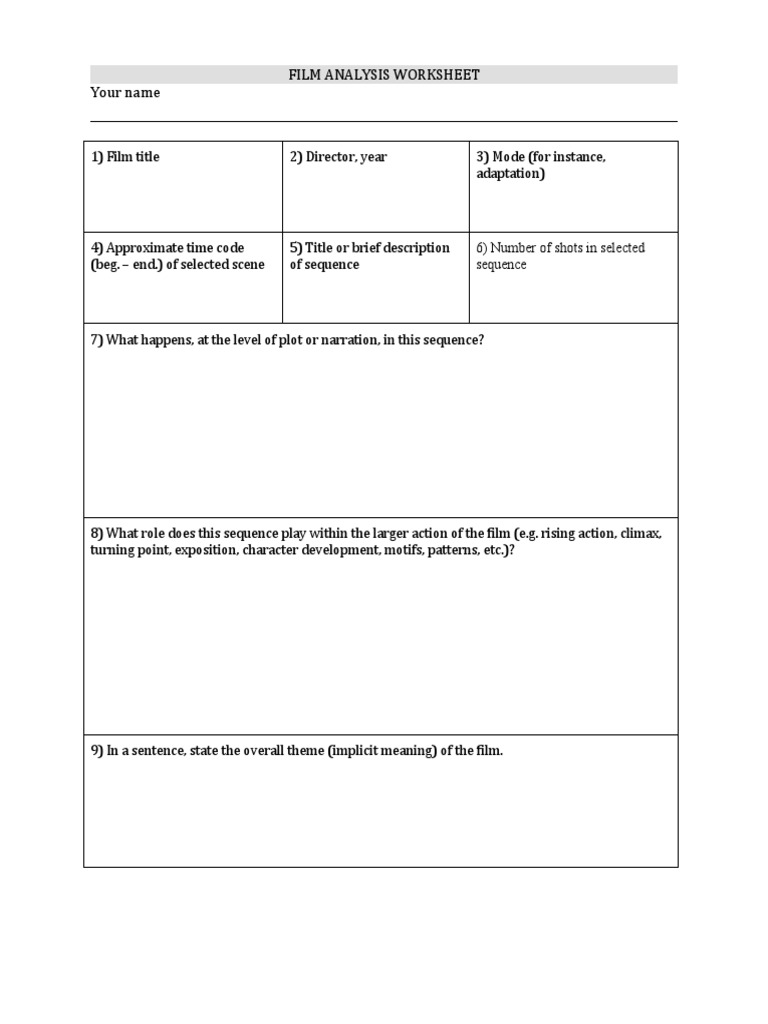 FILM ANALYSIS WORKSHEET

Your name

| 1) Film title | 2) Director, year | 3) Mode (for instance, adaptation) |
|---|---|---|
| 4) Approximate time code (beg. – end.) of selected scene | 5) Title or brief description of sequence | 6) Number of shots in selected sequence |

7) What happens, at the level of plot or narration, in this sequence?

8) What role does this sequence play within the larger action of the film (e.g. rising action, climax, turning point, exposition, character development, motifs, patterns, etc.)?

9) In a sentence, state the overall theme (implicit meaning) of the film.